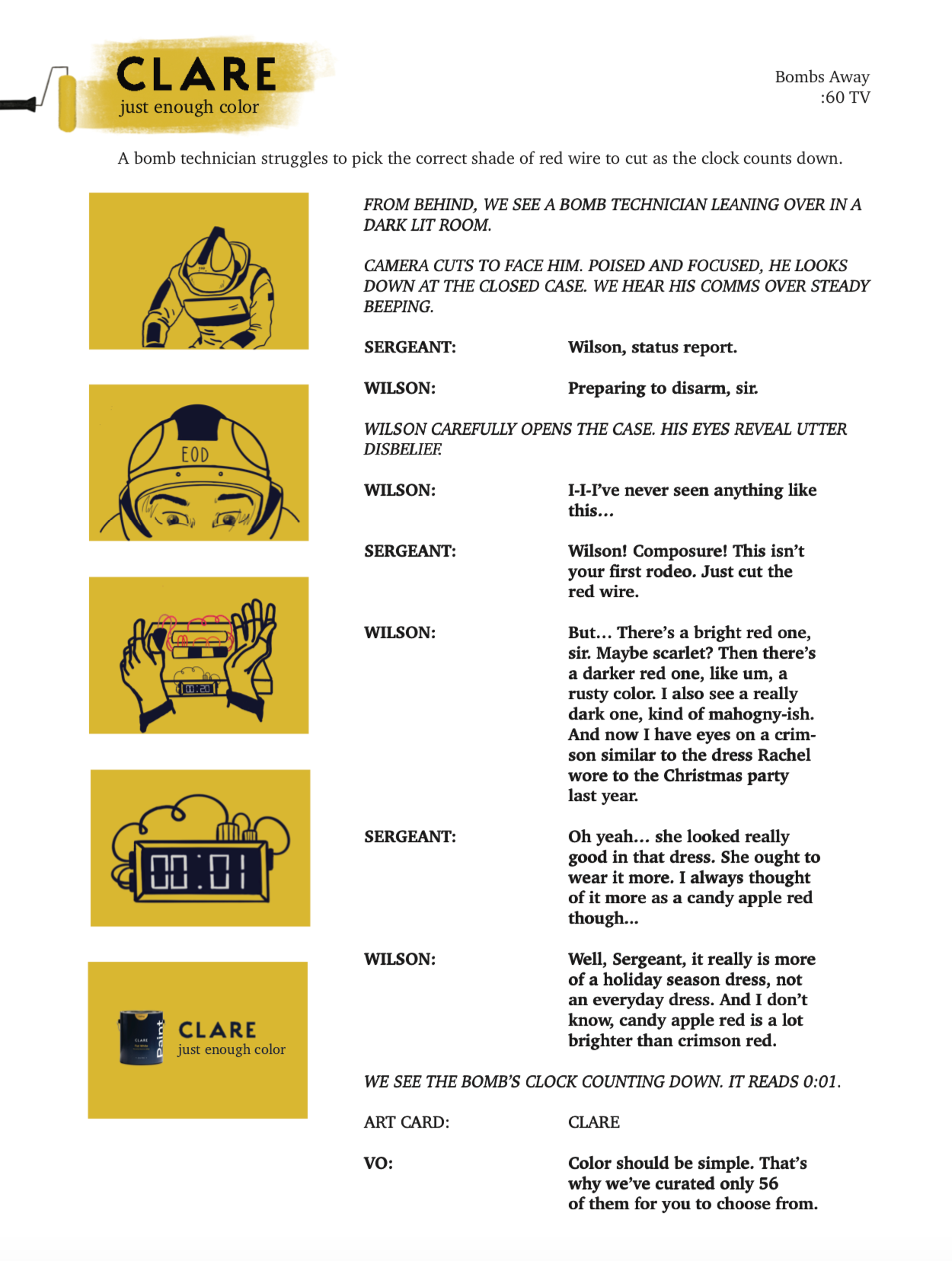 CLARE
just enough color

Bombs Away
:60 TV

A bomb technician struggles to pick the correct shade of red wire to cut as the clock counts down.

EOD

00:20

00:01

CLARE
Paint

CLARE
just enough color

FROM BEHIND, WE SEE A BOMB TECHNICIAN LEANING OVER IN A DARK LIT ROOM.

CAMERA CUTS TO FACE HIM. POISED AND FOCUSED, HE LOOKS DOWN AT THE CLOSED CASE. WE HEAR HIS COMMS OVER STEADY BEEPING.

SERGEANT: Wilson, status report.

WILSON: Preparing to disarm, sir.

WILSON CAREFULLY OPENS THE CASE. HIS EYES REVEAL UTTER DISBELIEF.

WILSON: I-I-I've never seen anything like this...

SERGEANT: Wilson! Composure! This isn't your first rodeo. Just cut the red wire.

WILSON: But... There's a bright red one, sir. Maybe scarlet? Then there's a darker red one, like um, a rusty color. I also see a really dark one, kind of mahogny-ish. And now I have eyes on a crimson similar to the dress Rachel wore to the Christmas party last year.

SERGEANT: Oh yeah... she looked really good in that dress. She ought to wear it more. I always thought of it more as a candy apple red though...

WILSON: Well, Sergeant, it really is more of a holiday season dress, not an everyday dress. And I don't know, candy apple red is a lot brighter than crimson red.

WE SEE THE BOMB'S CLOCK COUNTING DOWN. IT READS 0:01.

ART CARD: CLARE

VO: Color should be simple. That's why we've curated only 56 of them for you to choose from.